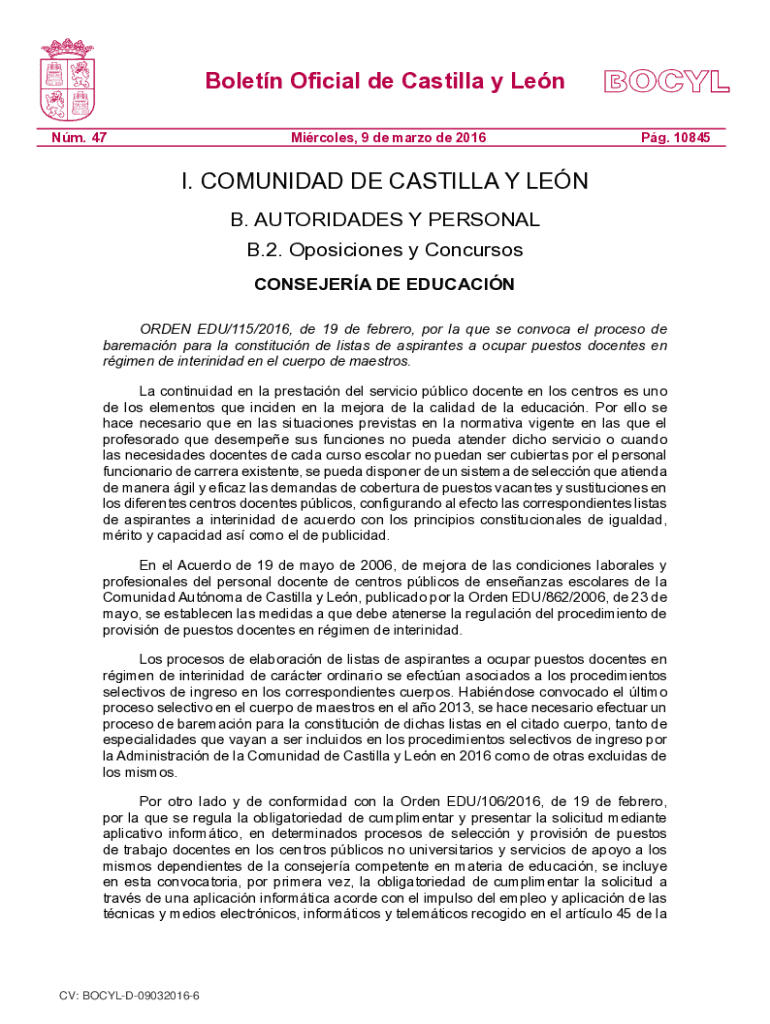 Boletín Oficial de Castilla y León BOCYL

Núm. 47 Miércoles, 9 de marzo de 2016 Pág. 10845

I. COMUNIDAD DE CASTILLA Y LEÓN

B. AUTORIDADES Y PERSONAL

B.2. Oposiciones y Concursos

CONSEJERÍA DE EDUCACIÓN

ORDEN EDU/115/2016, de 19 de febrero, por la que se convoca el proceso de baremación para la constitución de listas de aspirantes a ocupar puestos docentes en régimen de interinidad en el cuerpo de maestros.

La continuidad en la prestación del servicio público docente en los centros es uno de los elementos que inciden en la mejora de la calidad de la educación. Por ello se hace necesario que en las situaciones previstas en la normativa vigente en las que el profesorado que desempeñe sus funciones no pueda atender dicho servicio o cuando las necesidades docentes de cada curso escolar no puedan ser cubiertas por el personal funcionario de carrera existente, se pueda disponer de un sistema de selección que atienda de manera ágil y eficaz las demandas de cobertura de puestos vacantes y sustituciones en los diferentes centros docentes públicos, configurando al efecto las correspondientes listas de aspirantes a interinidad de acuerdo con los principios constitucionales de igualdad, mérito y capacidad así como el de publicidad.

En el Acuerdo de 19 de mayo de 2006, de mejora de las condiciones laborales y profesionales del personal docente de centros públicos de enseñanzas escolares de la Comunidad Autónoma de Castilla y León, publicado por la Orden EDU/862/2006, de 23 de mayo, se establecen las medidas a que debe atenerse la regulación del procedimiento de provisión de puestos docentes en régimen de interinidad.

Los procesos de elaboración de listas de aspirantes a ocupar puestos docentes en régimen de interinidad de carácter ordinario se efectúan asociados a los procedimientos selectivos de ingreso en los correspondientes cuerpos. Habiéndose convocado el último proceso selectivo en el cuerpo de maestros en el año 2013, se hace necesario efectuar un proceso de baremación para la constitución de dichas listas en el citado cuerpo, tanto de especialidades que vayan a ser incluidos en los procedimientos selectivos de ingreso por la Administración de la Comunidad de Castilla y León en 2016 como de otras excluidas de los mismos.

Por otro lado y de conformidad con la Orden EDU/106/2016, de 19 de febrero, por la que se regula la obligatoriedad de cumplimentar y presentar la solicitud mediante aplicativo informático, en determinados procesos de selección y provisión de puestos de trabajo docentes en los centros públicos no universitarios y servicios de apoyo a los mismos dependientes de la consejería competente en materia de educación, se incluye en esta convocatoria, por primera vez, la obligatoriedad de cumplimentar la solicitud a través de una aplicación informática acorde con el impulso del empleo y aplicación de las técnicas y medios electrónicos, informáticos y telemáticos recogido en el artículo 45 de la

CV: BOCYL-D-09032016-6